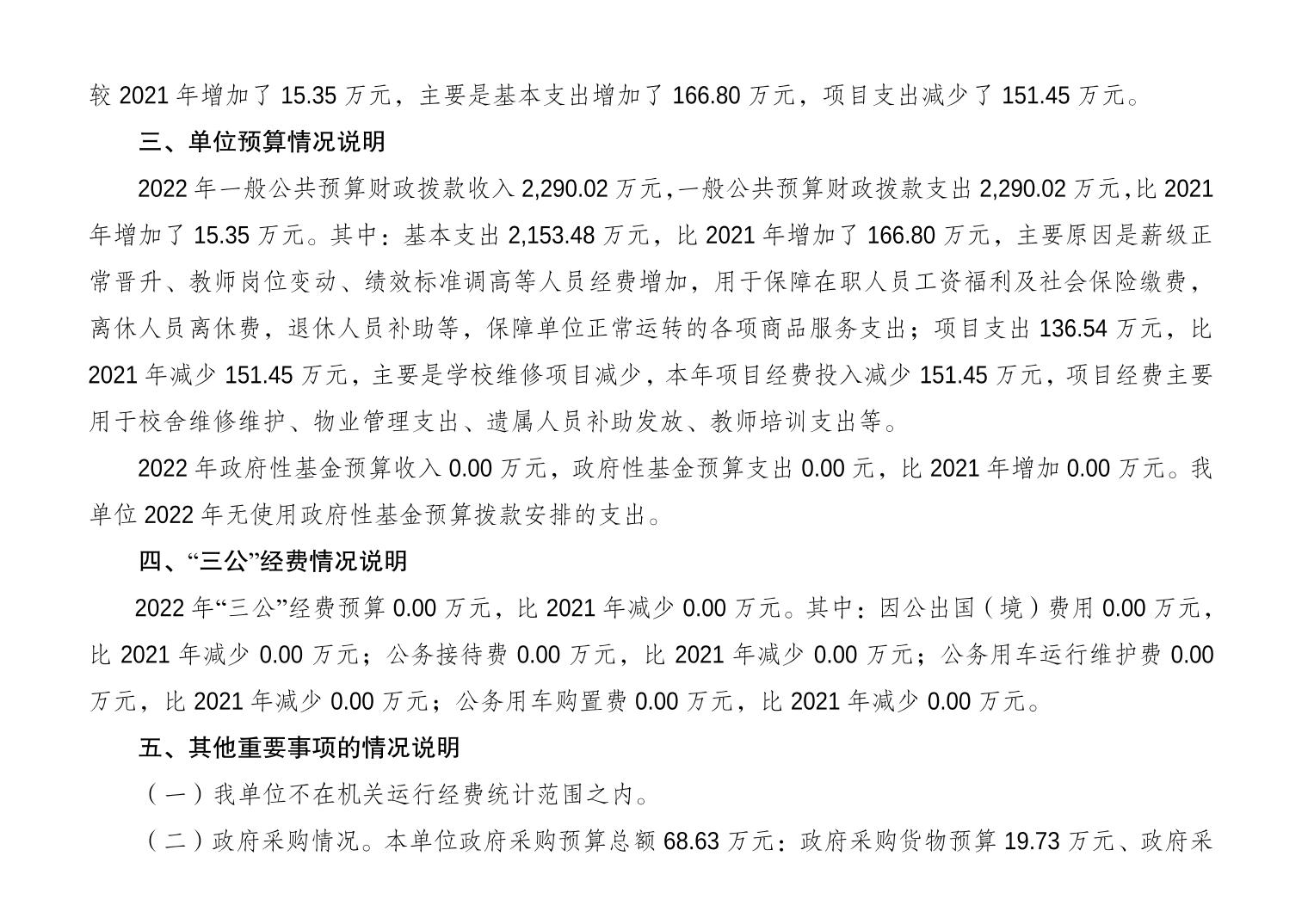 较 2021 年增加了 15.35 万元，主要是基本支出增加了 166.80 万元，项目支出减少了 151.45 万元。

三、单位预算情况说明

2022 年一般公共预算财政拨款收入 2,290.02 万元，一般公共预算财政拨款支出 2,290.02 万元，比 2021 年增加了 15.35 万元。其中：基本支出 2,153.48 万元，比 2021 年增加了 166.80 万元，主要原因是薪级正常晋升、教师岗位变动、绩效标准调高等人员经费增加，用于保障在职人员工资福利及社会保险缴费，离休人员离休费，退休人员补助等，保障单位正常运转的各项商品服务支出；项目支出 136.54 万元，比 2021 年减少 151.45 万元，主要是学校维修项目减少，本年项目经费投入减少 151.45 万元，项目经费主要用于校舍维修维护、物业管理支出、遗属人员补助发放、教师培训支出等。

2022 年政府性基金预算收入 0.00 万元，政府性基金预算支出 0.00 元，比 2021 年增加 0.00 万元。我单位 2022 年无使用政府性基金预算拨款安排的支出。

四、“三公”经费情况说明

2022 年“三公”经费预算 0.00 万元，比 2021 年减少 0.00 万元。其中：因公出国（境）费用 0.00 万元，比 2021 年减少 0.00 万元；公务接待费 0.00 万元，比 2021 年减少 0.00 万元；公务用车运行维护费 0.00 万元，比 2021 年减少 0.00 万元；公务用车购置费 0.00 万元，比 2021 年减少 0.00 万元。

五、其他重要事项的情况说明

（一）我单位不在机关运行经费统计范围之内。

（二）政府采购情况。本单位政府采购预算总额 68.63 万元：政府采购货物预算 19.73 万元、政府采